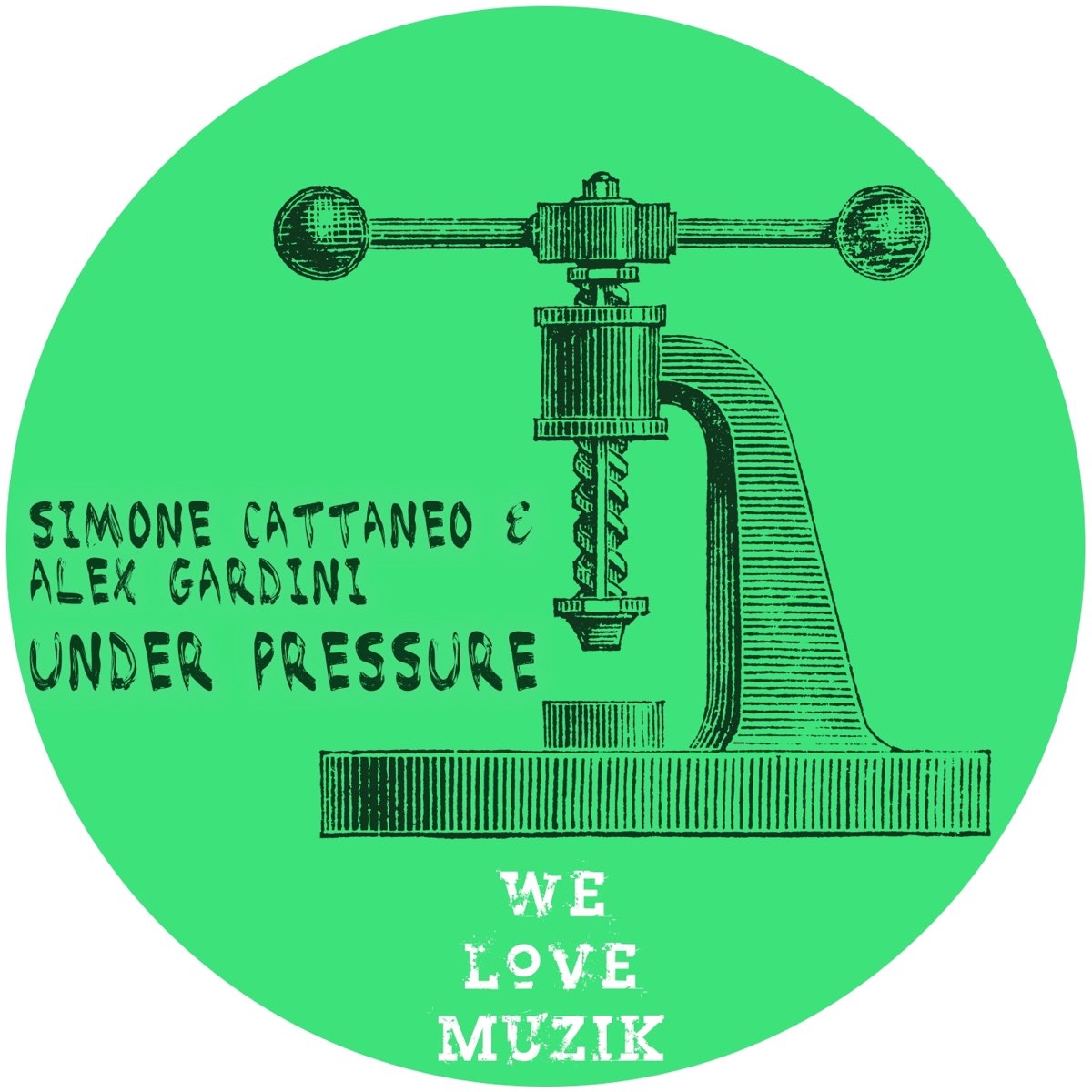 SIMONE CATTANEO &
ALEX GARDINI
UNDER PRESSURE

WE
LOVE
MUZIK